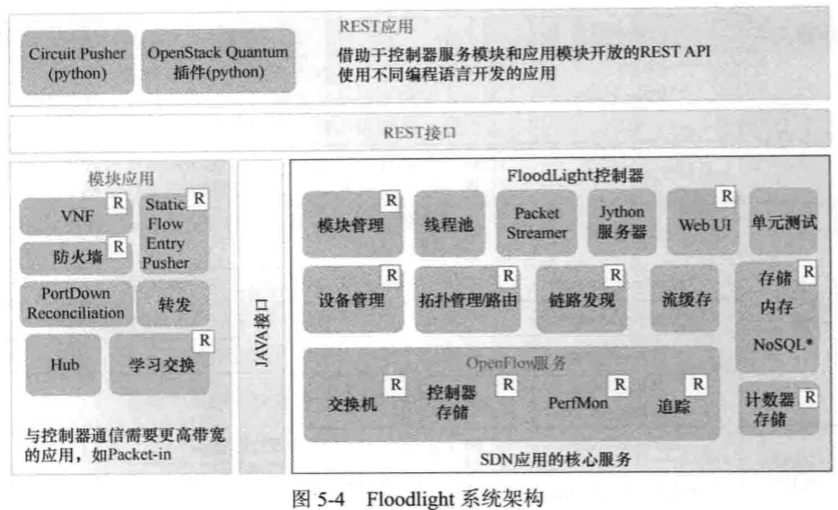 Circuit Pusher (python)

OpenStack Quantum 插件(python)

REST应用

借助于控制器服务模块和应用模块开放的REST API 使用不同编程语言开发的应用

REST接口

模块应用

VNF R

Static Flow Entry Pusher R

防火墙 R

PortDown Reconciliation

转发

Hub

学习交换 R

与控制器通信需要更高带宽的应用，如Packet-in

JAVA接口

FloodLight控制器

模块管理 R

线程池

Packet Streamer

Jython 服务器

Web UI R

单元测试

设备管理 R

拓扑管理/路由 R

链路发现 R

流缓存

存储 R 内存 NoSQL*

OpenFlow服务

交换机 R

控制器存储 R

PerfMon R

追踪 R

计数器存储 R

SDN应用的核心服务

图 5-4 Floodlight 系统架构